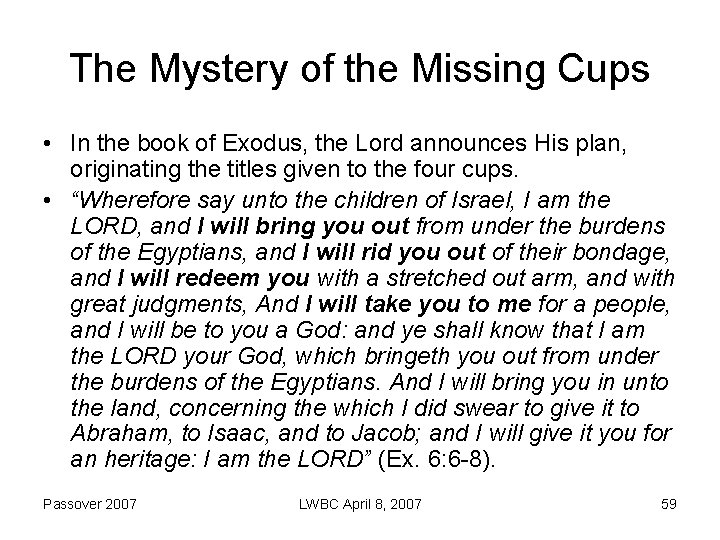 The Mystery of the Missing Cups

• In the book of Exodus, the Lord announces His plan, originating the titles given to the four cups.
• "Wherefore say unto the children of Israel, I am the LORD, and I will bring you out from under the burdens of the Egyptians, and I will rid you out of their bondage, and I will redeem you with a stretched out arm, and with great judgments, And I will take you to me for a people, and I will be to you a God: and ye shall know that I am the LORD your God, which bringeth you out from under the burdens of the Egyptians. And I will bring you in unto the land, concerning the which I did swear to give it to Abraham, to Isaac, and to Jacob; and I will give it you for an heritage: I am the LORD" (Ex. 6:6-8).

Passover 2007
LWBC April 8, 2007
59